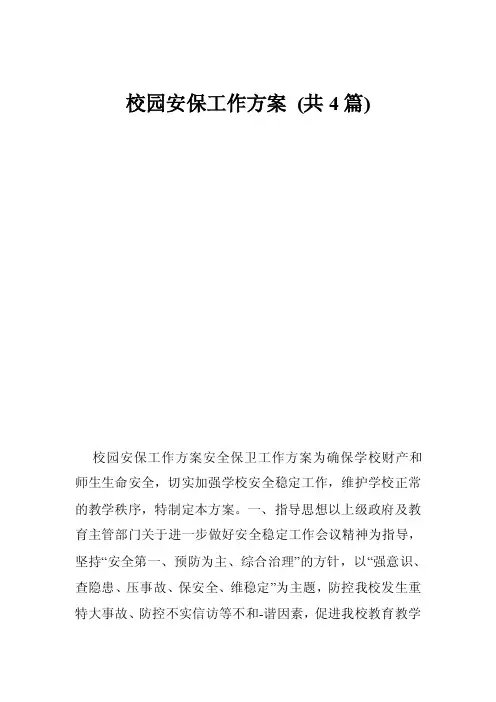 校园安保工作方案 (共 4 篇)

校园安保工作方案安全保卫工作方案为确保学校财产和师生生命安全，切实加强学校安全稳定工作，维护学校正常的教学秩序，特制定本方案。一、指导思想以上级政府及教育主管部门关于进一步做好安全稳定工作会议精神为指导，坚持“安全第一、预防为主、综合治理”的方针，以“强意识、查隐患、压事故、保安全、维稳定”为主题，防控我校发生重特大事故、防控不实信访等不和-谐因素，促进我校教育教学